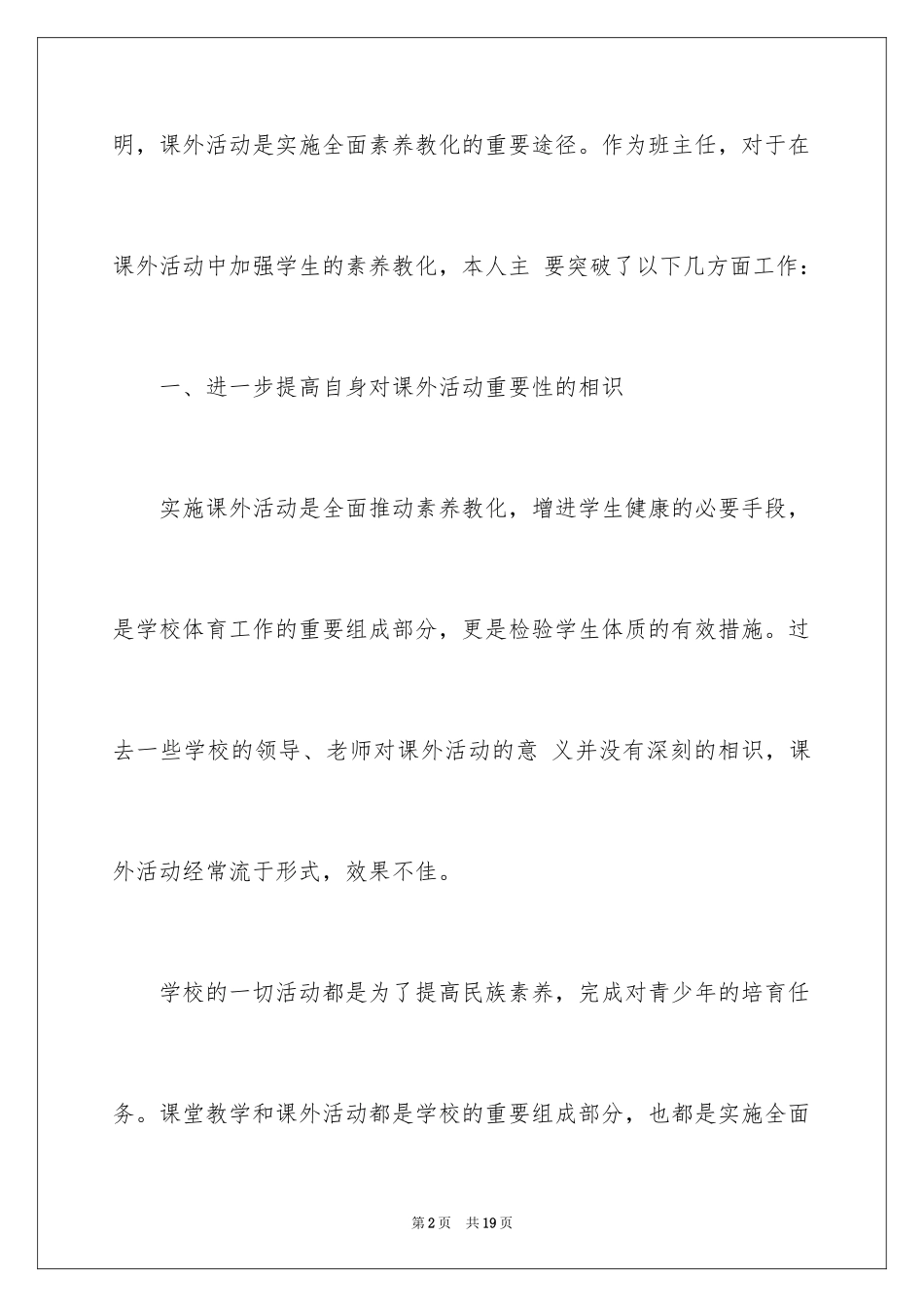 明，课外活动是实施全面素养教化的重要途径。作为班主任，对于在课外活动中加强学生的素养教化，本人主 要突破了以下几方面工作：

一、进一步提高自身对课外活动重要性的相识

实施课外活动是全面推动素养教化，增进学生健康的必要手段，是学校体育工作的重要组成部分，更是检验学生体质的有效措施。过去一些学校的领导、老师对课外活动的意 义并没有深刻的相识，课外活动经常流于形式，效果不佳。

学校的一切活动都是为了提高民族素养，完成对青少年的培育任务。课堂教学和课外活动都是学校的重要组成部分，也都是实施全面

第2页 共19页